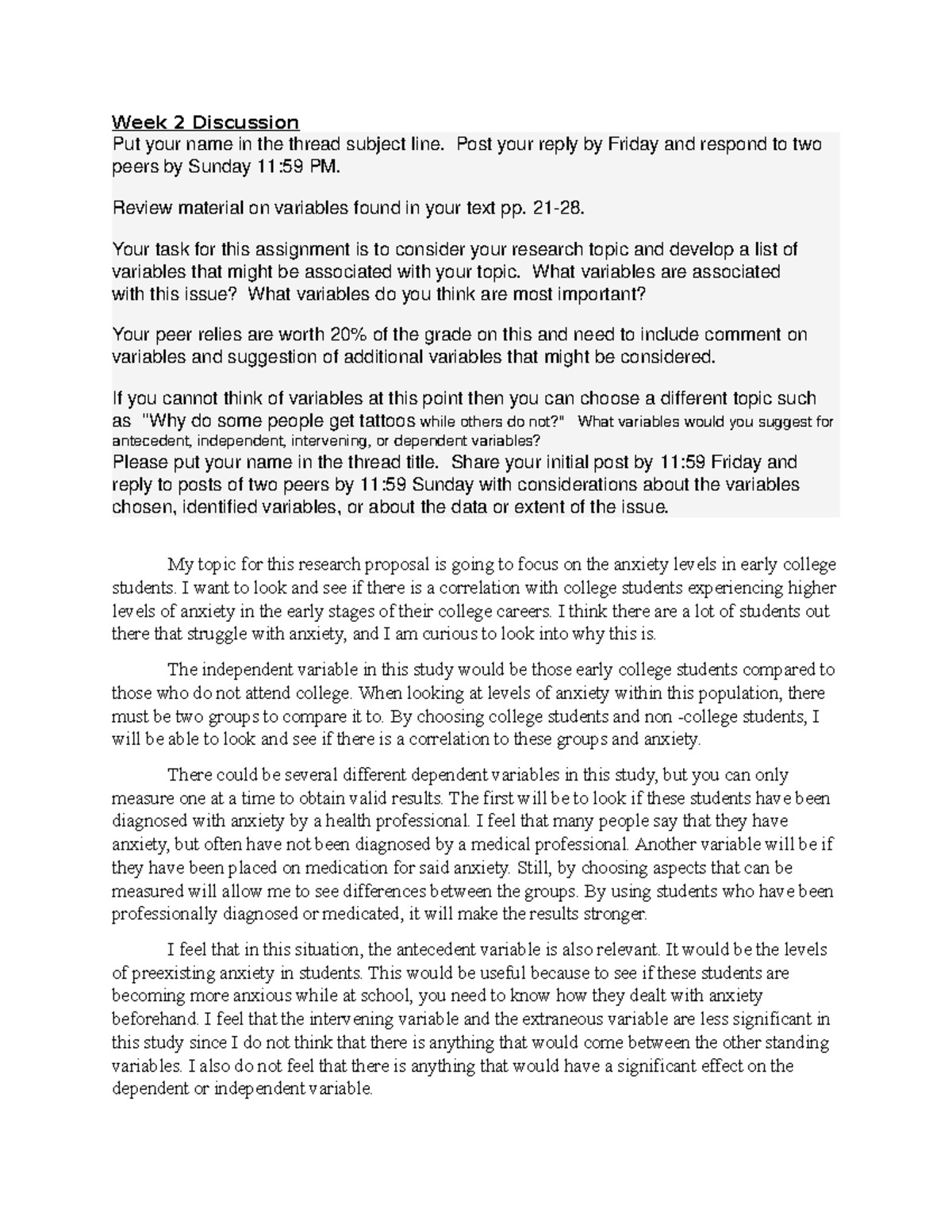 Week 2 Discussion

Put your name in the thread subject line. Post your reply by Friday and respond to two peers by Sunday 11:59 PM.

Review material on variables found in your text pp. 21-28.

Your task for this assignment is to consider your research topic and develop a list of variables that might be associated with your topic. What variables are associated with this issue? What variables do you think are most important?

Your peer relies are worth 20% of the grade on this and need to include comment on variables and suggestion of additional variables that might be considered.

If you cannot think of variables at this point then you can choose a different topic such as "Why do some people get tattoos while others do not?" What variables would you suggest for antecedent, independent, intervening, or dependent variables?
Please put your name in the thread title. Share your initial post by 11:59 Friday and reply to posts of two peers by 11:59 Sunday with considerations about the variables chosen, identified variables, or about the data or extent of the issue.

My topic for this research proposal is going to focus on the anxiety levels in early college students. I want to look and see if there is a correlation with college students experiencing higher levels of anxiety in the early stages of their college careers. I think there are a lot of students out there that struggle with anxiety, and I am curious to look into why this is.

The independent variable in this study would be those early college students compared to those who do not attend college. When looking at levels of anxiety within this population, there must be two groups to compare it to. By choosing college students and non -college students, I will be able to look and see if there is a correlation to these groups and anxiety.

There could be several different dependent variables in this study, but you can only measure one at a time to obtain valid results. The first will be to look if these students have been diagnosed with anxiety by a health professional. I feel that many people say that they have anxiety, but often have not been diagnosed by a medical professional. Another variable will be if they have been placed on medication for said anxiety. Still, by choosing aspects that can be measured will allow me to see differences between the groups. By using students who have been professionally diagnosed or medicated, it will make the results stronger.

I feel that in this situation, the antecedent variable is also relevant. It would be the levels of preexisting anxiety in students. This would be useful because to see if these students are becoming more anxious while at school, you need to know how they dealt with anxiety beforehand. I feel that the intervening variable and the extraneous variable are less significant in this study since I do not think that there is anything that would come between the other standing variables. I also do not feel that there is anything that would have a significant effect on the dependent or independent variable.